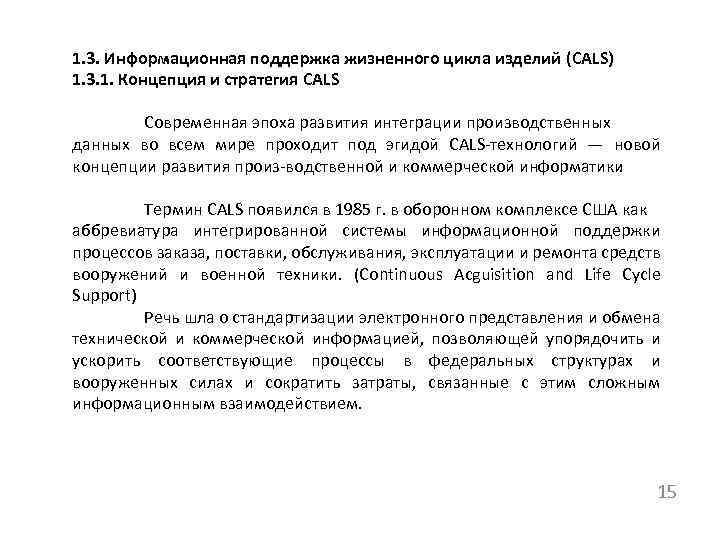 1.3. Информационная поддержка жизненного цикла изделий (CALS)
1.3.1. Концепция и стратегия CALS

Современная эпоха развития интеграции производственных данных во всем мире проходит под эгидой CALS-технологий — новой концепции развития произ-водственной и коммерческой информатики

Термин CALS появился в 1985 г. в оборонном комплексе США как аббревиатура интегрированной системы информационной поддержки процессов заказа, поставки, обслуживания, эксплуатации и ремонта средств вооружений и военной техники. (Continuous Acguisition and Life Cycle Support)

Речь шла о стандартизации электронного представления и обмена технической и коммерческой информацией, позволяющей упорядочить и ускорить соответствующие процессы в федеральных структурах и вооруженных силах и сократить затраты, связанные с этим сложным информационным взаимодействием.

15